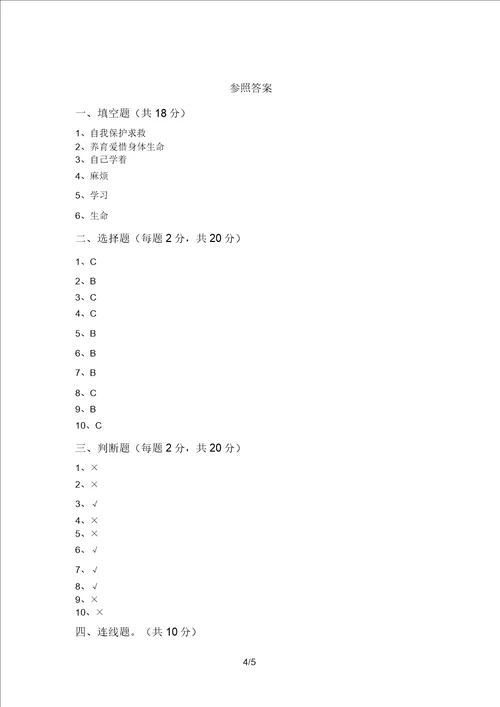 参照答案

一、填空题（共 18 分）

1、自我保护求救
2、养育爱惜身体生命
3、自己学着
4、麻烦
5、学习
6、生命

二、选择题（每题 2 分，共 20 分）

1、C
2、B
3、C
4、C
5、B
6、B
7、B
8、C
9、B
10、C

三、判断题（每题 2 分，共 20 分）

1、×
2、×
3、√
4、×
5、×
6、√
7、√
8、√
9、×
10、×

四、连线题。（共 10 分）

4/5